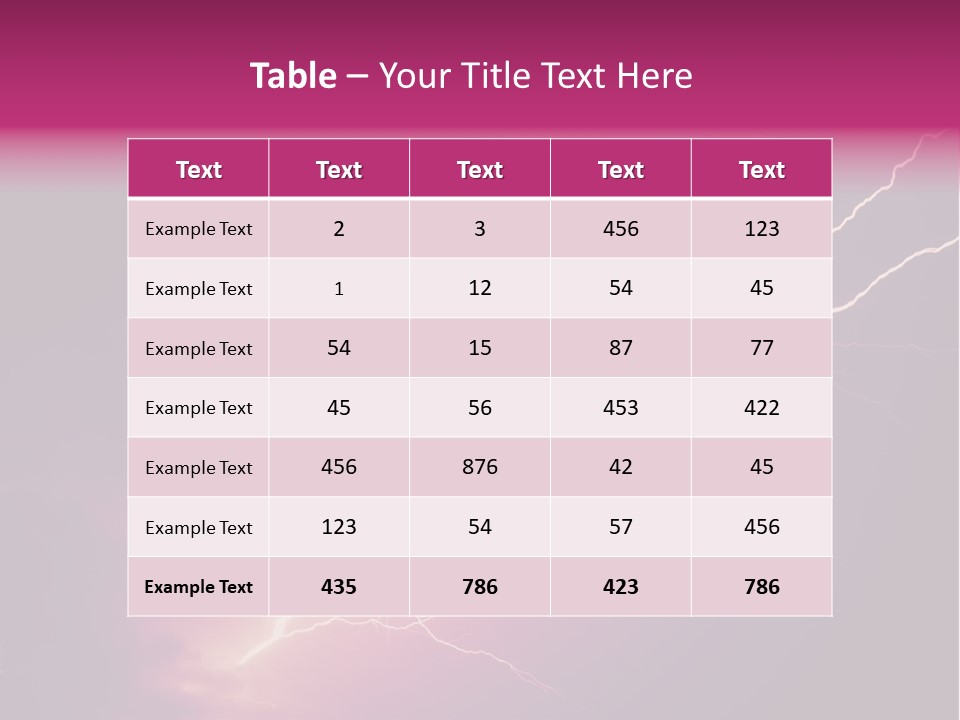 Table – Your Title Text Here

| Text | Text | Text | Text | Text |
|---|---|---|---|---|
| Example Text | 2 | 3 | 456 | 123 |
| Example Text | 1 | 12 | 54 | 45 |
| Example Text | 54 | 15 | 87 | 77 |
| Example Text | 45 | 56 | 453 | 422 |
| Example Text | 456 | 876 | 42 | 45 |
| Example Text | 123 | 54 | 57 | 456 |
| Example Text | 435 | 786 | 423 | 786 |